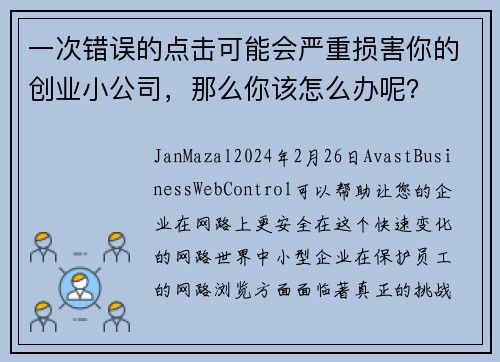 一次错误的点击可能会严重损害你的创业小公司，那么你该怎么办呢?

JanMazal2024年2月26日AvastBusinessWebControl可以帮助让您的企业在网路上更安全在这个快速变化的网路世界中小型企业在保护员工的网路浏览方面面临著真正的挑战